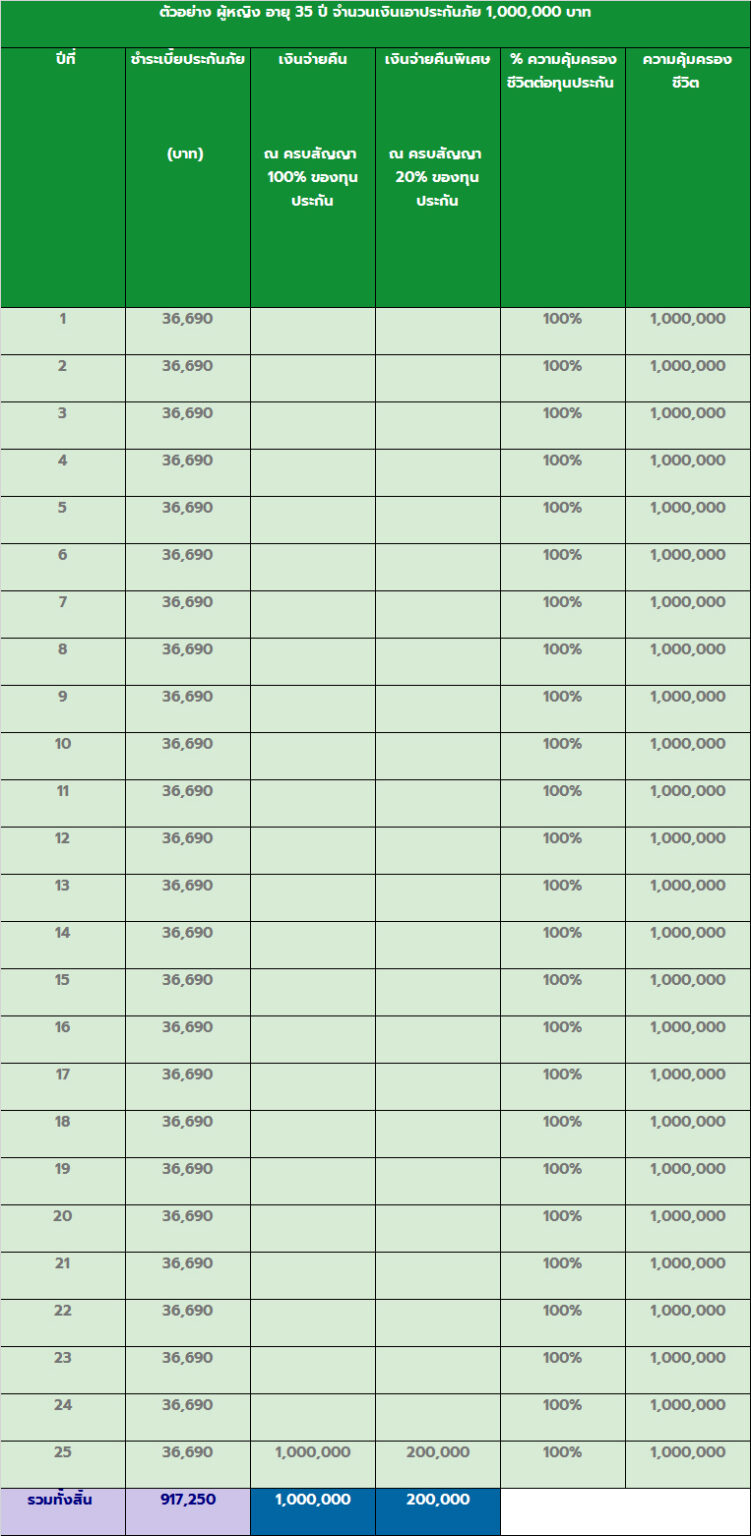 ตัวอย่าง ผู้หญิง อายุ 35 ปี จำนวนเงินเอาประกันภัย 1,000,000 บาท

| ปีที่ | ชำระเบี้ยประกันภัย (บาท) | เงินจ่ายคืน ณ ครบสัญญา 100% ของทุนประกัน | เงินจ่ายคืนพิเศษ ณ ครบสัญญา 20% ของทุนประกัน | % ความคุ้มครองชีวิตต่อทุนประกัน | ความคุ้มครองชีวิต |
|---|---|---|---|---|---|
| 1 | 36,690 | | | 100% | 1,000,000 |
| 2 | 36,690 | | | 100% | 1,000,000 |
| 3 | 36,690 | | | 100% | 1,000,000 |
| 4 | 36,690 | | | 100% | 1,000,000 |
| 5 | 36,690 | | | 100% | 1,000,000 |
| 6 | 36,690 | | | 100% | 1,000,000 |
| 7 | 36,690 | | | 100% | 1,000,000 |
| 8 | 36,690 | | | 100% | 1,000,000 |
| 9 | 36,690 | | | 100% | 1,000,000 |
| 10 | 36,690 | | | 100% | 1,000,000 |
| 11 | 36,690 | | | 100% | 1,000,000 |
| 12 | 36,690 | | | 100% | 1,000,000 |
| 13 | 36,690 | | | 100% | 1,000,000 |
| 14 | 36,690 | | | 100% | 1,000,000 |
| 15 | 36,690 | | | 100% | 1,000,000 |
| 16 | 36,690 | | | 100% | 1,000,000 |
| 17 | 36,690 | | | 100% | 1,000,000 |
| 18 | 36,690 | | | 100% | 1,000,000 |
| 19 | 36,690 | | | 100% | 1,000,000 |
| 20 | 36,690 | | | 100% | 1,000,000 |
| 21 | 36,690 | | | 100% | 1,000,000 |
| 22 | 36,690 | | | 100% | 1,000,000 |
| 23 | 36,690 | | | 100% | 1,000,000 |
| 24 | 36,690 | | | 100% | 1,000,000 |
| 25 | 36,690 | 1,000,000 | 200,000 | 100% | 1,000,000 |
| รวมทั้งสิ้น | 917,250 | 1,000,000 | 200,000 | | |